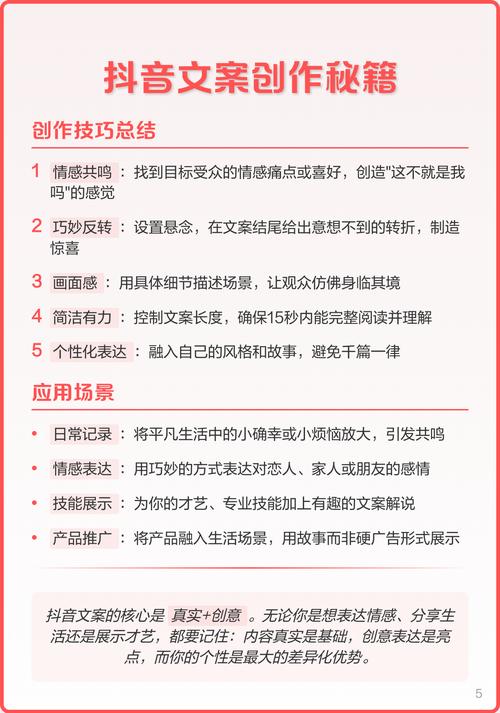 抖音文案创作秘籍

创作技巧总结

1 情感共鸣：找到目标受众的情感痛点或喜好，创造"这不就是我吗"的感觉

2 巧妙反转：设置悬念，在文案结尾给出意想不到的转折，制造惊喜

3 画面感：用具体细节描述场景，让观众仿佛身临其境

4 简洁有力：控制文案长度，确保15秒内能完整阅读并理解

5 个性化表达：融入自己的风格和故事，避免千篇一律

应用场景

• 日常记录：将平凡生活中的小确幸或小烦恼放大，引发共鸣

• 情感表达：用巧妙的方式表达对恋人、家人或朋友的感情

• 技能展示：为你的才艺、专业技能加上有趣的文案解说

• 产品推广：将产品融入生活场景，用故事而非硬广告形式展示

抖音文案的核心是 真实+创意 。无论你是想表达情感、分享生活还是展示才艺，都要记住：内容真实是基础，创意表达是亮点，而你的个性是最大的差异化优势。

5